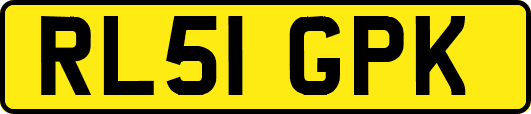 RL51 GPK